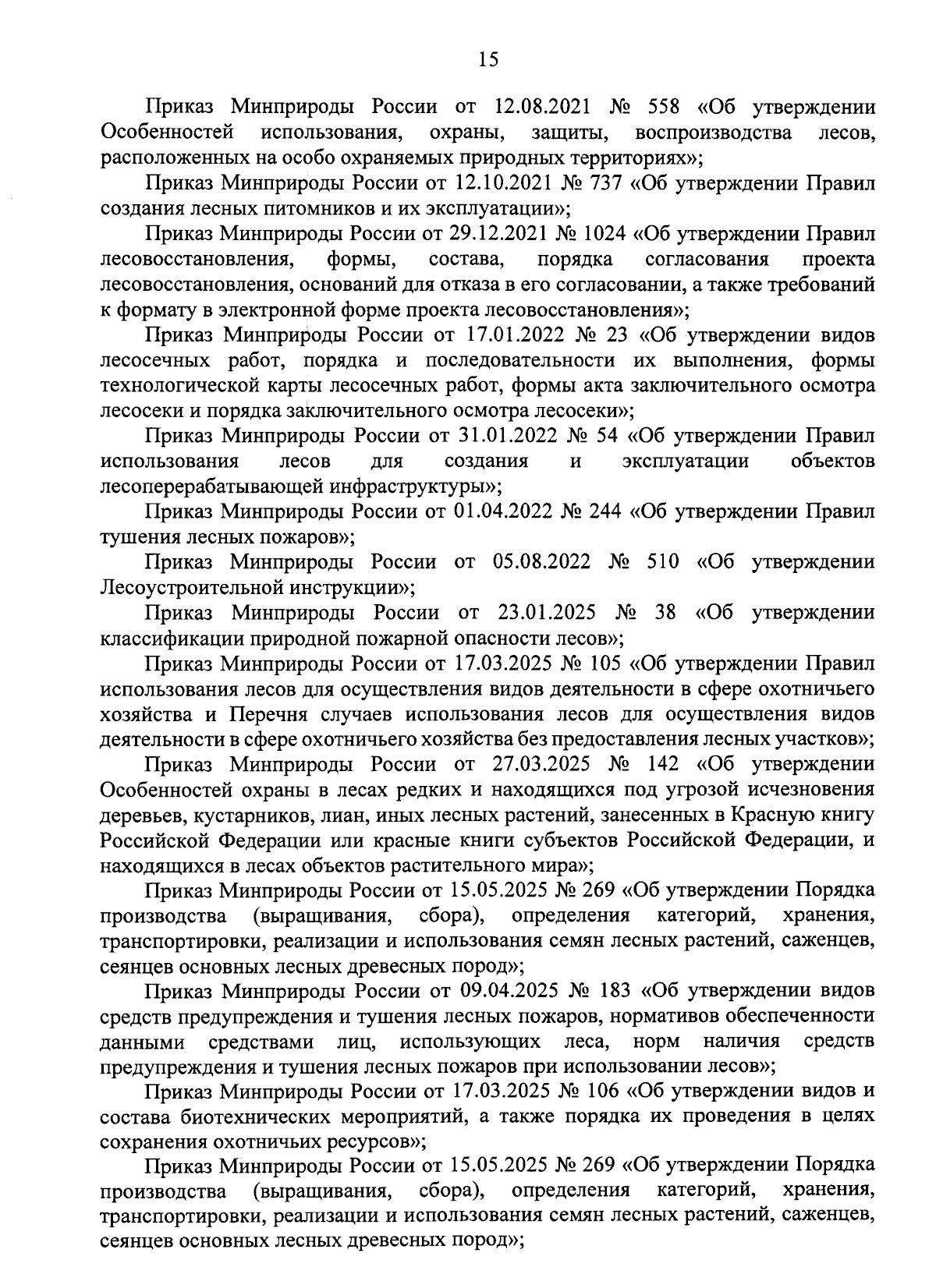 15

Приказ Минприроды России от 12.08.2021 № 558 «Об утверждении Особенностей использования, охраны, защиты, воспроизводства лесов, расположенных на особо охраняемых природных территориях»;

Приказ Минприроды России от 12.10.2021 № 737 «Об утверждении Правил создания лесных питомников и их эксплуатации»;

Приказ Минприроды России от 29.12.2021 № 1024 «Об утверждении Правил лесовосстановления, формы, состава, порядка согласования проекта лесовосстановления, оснований для отказа в его согласовании, а также требований к формату в электронной форме проекта лесовосстановления»;

Приказ Минприроды России от 17.01.2022 № 23 «Об утверждении видов лесосечных работ, порядка и последовательности их выполнения, формы технологической карты лесосечных работ, формы акта заключительного осмотра лесосеки и порядка заключительного осмотра лесосеки»;

Приказ Минприроды России от 31.01.2022 № 54 «Об утверждении Правил использования лесов для создания и эксплуатации объектов лесоперерабатывающей инфраструктуры»;

Приказ Минприроды России от 01.04.2022 № 244 «Об утверждении Правил тушения лесных пожаров»;

Приказ Минприроды России от 05.08.2022 № 510 «Об утверждении Лесоустроительной инструкции»;

Приказ Минприроды России от 23.01.2025 № 38 «Об утверждении классификации природной пожарной опасности лесов»;

Приказ Минприроды России от 17.03.2025 № 105 «Об утверждении Правил использования лесов для осуществления видов деятельности в сфере охотничьего хозяйства и Перечня случаев использования лесов для осуществления видов деятельности в сфере охотничьего хозяйства без предоставления лесных участков»;

Приказ Минприроды России от 27.03.2025 № 142 «Об утверждении Особенностей охраны в лесах редких и находящихся под угрозой исчезновения деревьев, кустарников, лиан, иных лесных растений, занесенных в Красную книгу Российской Федерации или красные книги субъектов Российской Федерации, и находящихся в лесах объектов растительного мира»;

Приказ Минприроды России от 15.05.2025 № 269 «Об утверждении Порядка производства (выращивания, сбора), определения категорий, хранения, транспортировки, реализации и использования семян лесных растений, саженцев, сеянцев основных лесных древесных пород»;

Приказ Минприроды России от 09.04.2025 № 183 «Об утверждении видов средств предупреждения и тушения лесных пожаров, нормативов обеспеченности данными средствами лиц, использующих леса, норм наличия средств предупреждения и тушения лесных пожаров при использовании лесов»;

Приказ Минприроды России от 17.03.2025 № 106 «Об утверждении видов и состава биотехнических мероприятий, а также порядка их проведения в целях сохранения охотничьих ресурсов»;

Приказ Минприроды России от 15.05.2025 № 269 «Об утверждении Порядка производства (выращивания, сбора), определения категорий, хранения, транспортировки, реализации и использования семян лесных растений, саженцев, сеянцев основных лесных древесных пород»;